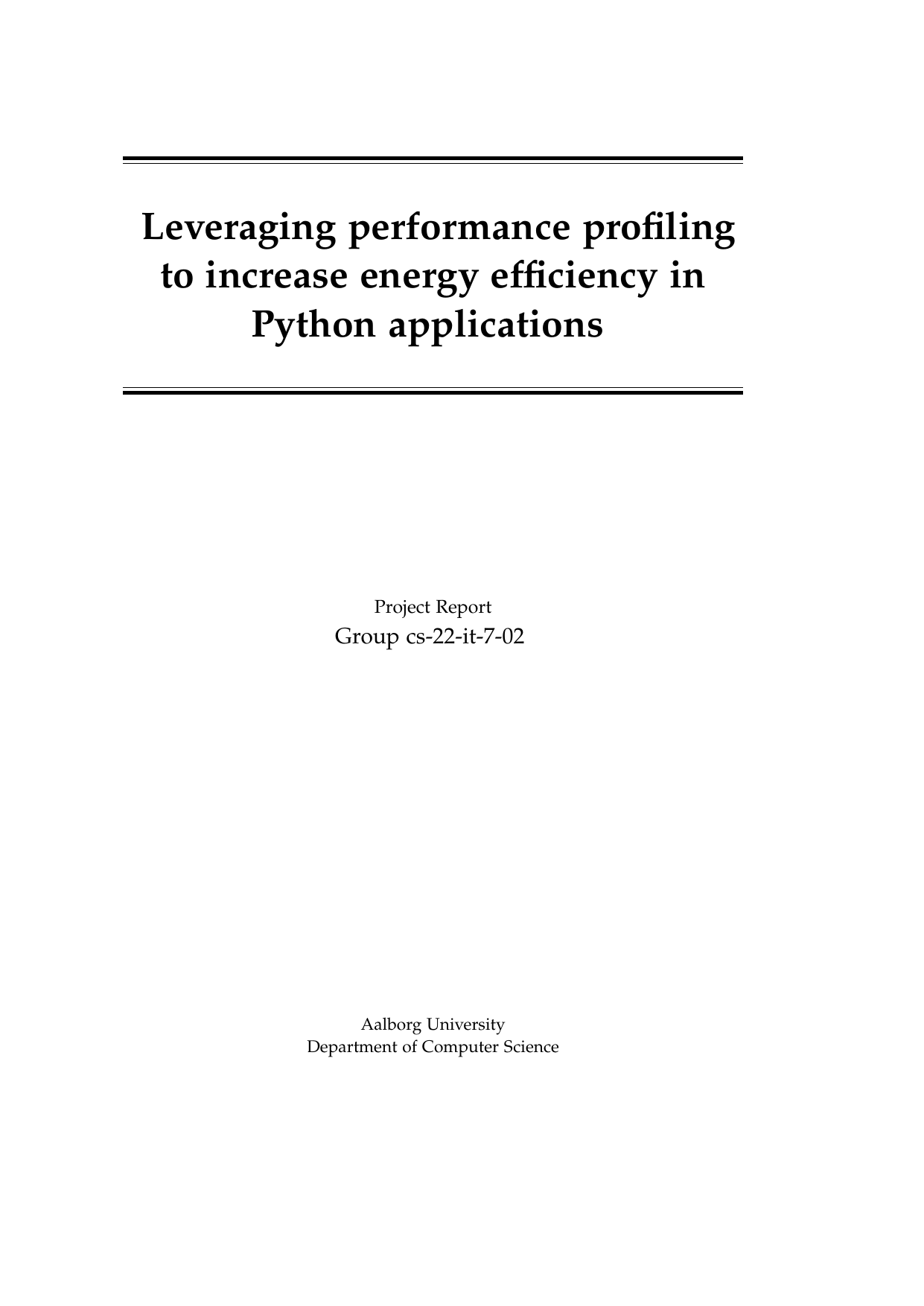 Leveraging performance profiling to increase energy efficiency in Python applications

Project Report
Group cs-22-it-7-02

Aalborg University
Department of Computer Science